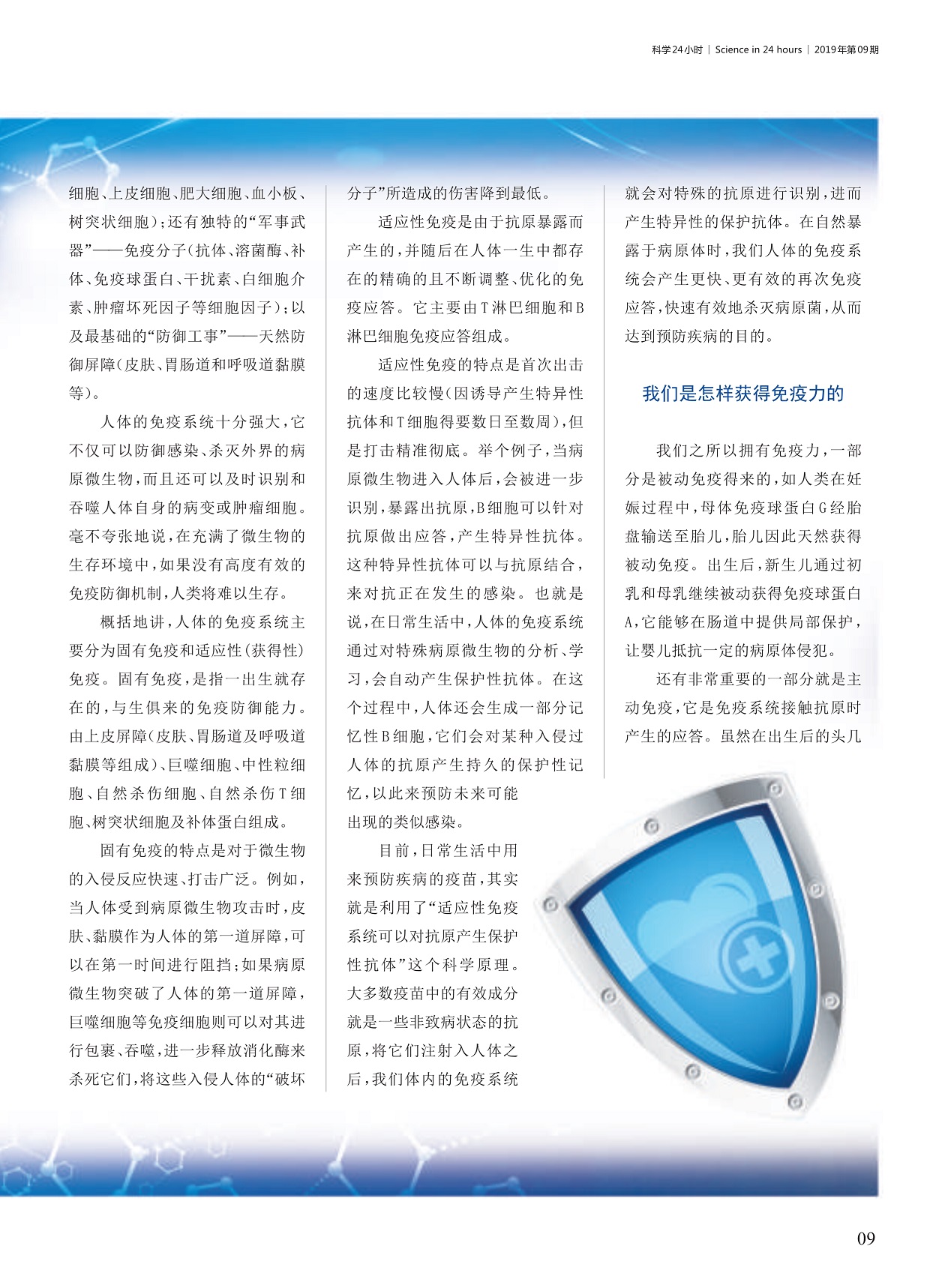 科学24小时 | Science in 24 hours | 2019年第09期

细胞、上皮细胞、肥大细胞、血小板、树突状细胞）；还有独特的“军事武器”——免疫分子（抗体、溶菌酶、补体、免疫球蛋白、干扰素、白细胞介素、肿瘤坏死因子等细胞因子）；以及最基础的“防御工事”——天然防御屏障（皮肤、胃肠道和呼吸道黏膜等）。

人体的免疫系统十分强大，它不仅可以防御感染、杀灭外界的病原微生物，而且还可以及时识别和吞噬人体自身的病变或肿瘤细胞。毫不夸张地说，在充满了微生物的生存环境中，如果没有高度有效的免疫防御机制，人类将难以生存。

概括地讲，人体的免疫系统主要分为固有免疫和适应性（获得性）免疫。固有免疫，是指一出生就存在的，与生俱来的免疫防御能力。由上皮屏障（皮肤、胃肠道及呼吸道黏膜等组成）、巨噬细胞、中性粒细胞、自然杀伤细胞、自然杀伤T细胞、树突状细胞及补体蛋白组成。

固有免疫的特点是对于微生物的入侵反应快速、打击广泛。例如，当人体受到病原微生物攻击时，皮肤、黏膜作为人体的第一道屏障，可以在第一时间进行阻挡；如果病原微生物突破了人体的第一道屏障，巨噬细胞等免疫细胞则可以对其进行包裹、吞噬，进一步释放消化酶来杀死它们，将这些入侵人体的“破坏分子”所造成的伤害降到最低。

适应性免疫是由于抗原暴露而产生的，并随后在人体一生中都存在的精确的且不断调整、优化的免疫应答。它主要由T淋巴细胞和B淋巴细胞免疫应答组成。

适应性免疫的特点是首次出击的速度比较慢（因诱导产生特异性抗体和T细胞得要数日至数周），但是打击精准彻底。举个例子，当病原微生物进入人体后，会被进一步识别，暴露出抗原，B细胞可以针对抗原做出应答，产生特异性抗体。这种特异性抗体可以与抗原结合，来对抗正在发生的感染。也就是说，在日常生活中，人体的免疫系统通过对特殊病原微生物的分析、学习，会自动产生保护性抗体。在这个过程中，人体还会生成一部分记忆性B细胞，它们会对某种入侵过人体的抗原产生持久的保护性记忆，以此来预防未来可能出现的类似感染。

目前，日常生活中用来预防疾病的疫苗，其实就是利用了“适应性免疫系统可以对抗原产生保护性抗体”这个科学原理。大多数疫苗中的有效成分就是一些非致病状态的抗原，将它们注射入人体之后，我们体内的免疫系统就会对特殊的抗原进行识别，进而产生特异性的保护抗体。在自然暴露于病原体时，我们人体的免疫系统会产生更快、更有效的再次免疫应答，快速有效地杀灭病原菌，从而达到预防疾病的目的。

我们是怎样获得免疫力的

我们之所以拥有免疫力，一部分是被动免疫得来的，如人类在妊娠过程中，母体免疫球蛋白G经胎盘输送至胎儿，胎儿因此天然获得被动免疫。出生后，新生儿通过初乳和母乳继续被动获得免疫球蛋白A，它能够在肠道中提供局部保护，让婴儿抵抗一定的病原体侵犯。

还有非常重要的一部分就是主动免疫，它是免疫系统接触抗原时产生的应答。虽然在出生后的头几

09